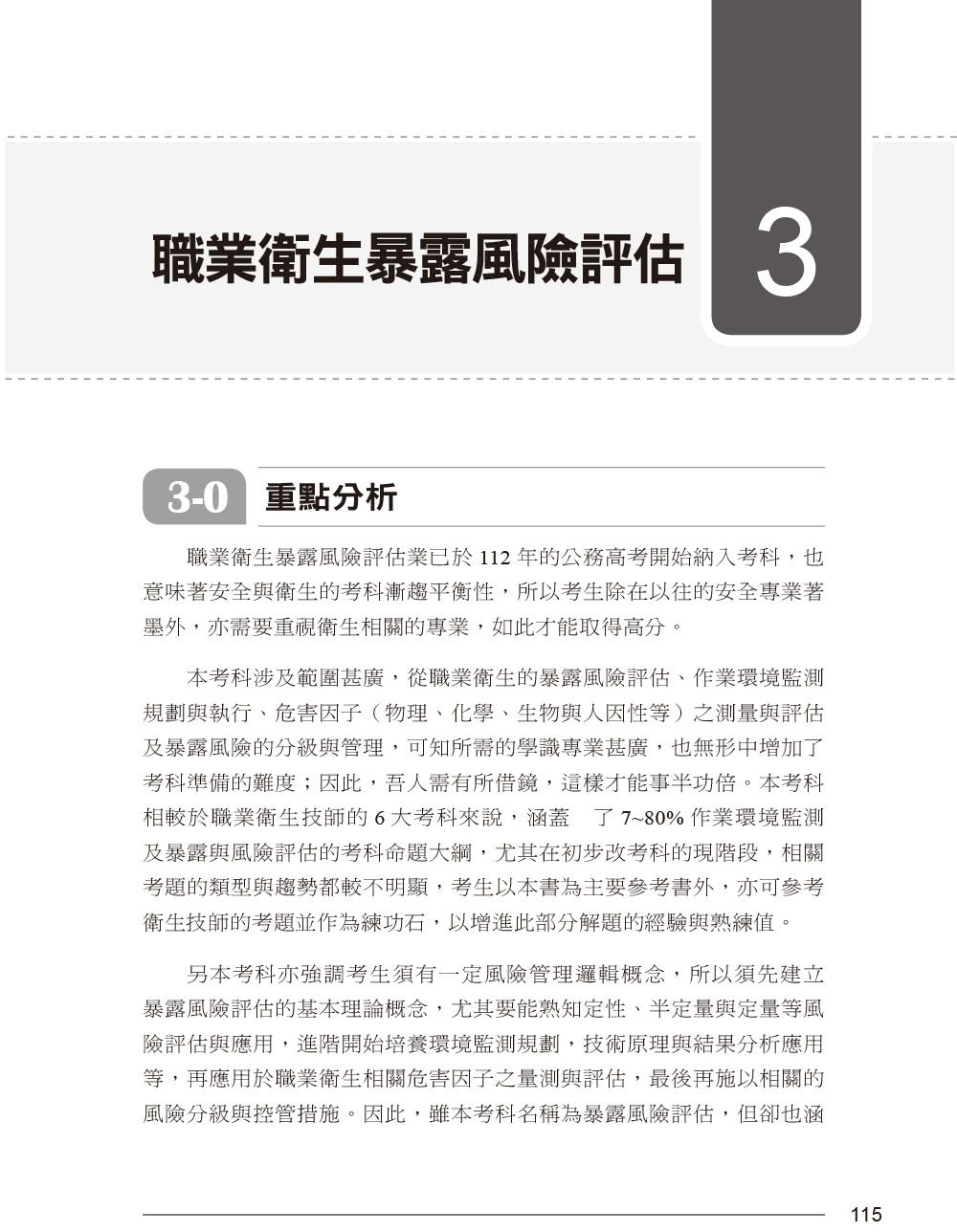 職業衛生暴露風險評估

3

3-0 重點分析

職業衛生暴露風險評估業已於 112 年的公務高考開始納入考科，也意味著安全與衛生的考科漸趨平衡性，所以考生除在以往的安全專業著墨外，亦需要重視衛生相關的專業，如此才能取得高分。

本考科涉及範圍甚廣，從職業衛生的暴露風險評估、作業環境監測規劃與執行、危害因子（物理、化學、生物與人因性等）之測量與評估及暴露風險的分級與管理，可知所需的學識專業甚廣，也無形中增加了考科準備的難度；因此，吾人需有所借鏡，這樣才能事半功倍。本考科相較於職業衛生技師的 6 大考科來說，涵蓋　了 7~80% 作業環境監測及暴露與風險評估的考科命題大綱，尤其在初步改考科的現階段，相關考題的類型與趨勢都較不明顯，考生以本書為主要參考書外，亦可參考衛生技師的考題並作為練功石，以增進此部分解題的經驗與熟練值。

另本考科亦強調考生須有一定風險管理邏輯概念，所以須先建立暴露風險評估的基本理論概念，尤其要能熟知定性、半定量與定量等風險評估與應用，進階開始培養環境監測規劃，技術原理與結果分析應用等，再應用於職業衛生相關危害因子之量測與評估，最後再施以相關的風險分級與控管措施。因此，雖本考科名稱為暴露風險評估，但卻也涵

115